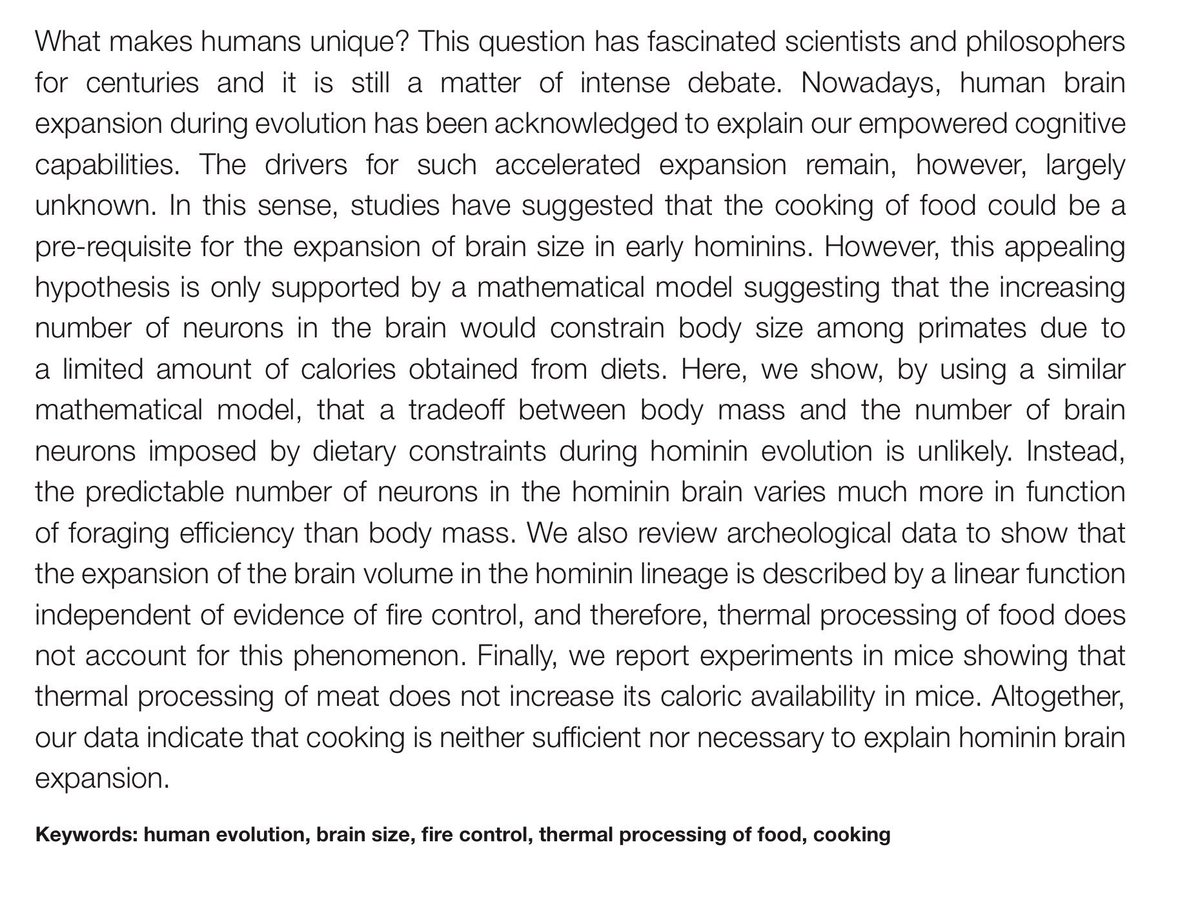 What makes humans unique? This question has fascinated scientists and philosophers for centuries and it is still a matter of intense debate. Nowadays, human brain expansion during evolution has been acknowledged to explain our empowered cognitive capabilities. The drivers for such accelerated expansion remain, however, largely unknown. In this sense, studies have suggested that the cooking of food could be a pre-requisite for the expansion of brain size in early hominins. However, this appealing hypothesis is only supported by a mathematical model suggesting that the increasing number of neurons in the brain would constrain body size among primates due to a limited amount of calories obtained from diets. Here, we show, by using a similar mathematical model, that a tradeoff between body mass and the number of brain neurons imposed by dietary constraints during hominin evolution is unlikely. Instead, the predictable number of neurons in the hominin brain varies much more in function of foraging efficiency than body mass. We also review archeological data to show that the expansion of the brain volume in the hominin lineage is described by a linear function independent of evidence of fire control, and therefore, thermal processing of food does not account for this phenomenon. Finally, we report experiments in mice showing that thermal processing of meat does not increase its caloric availability in mice. Altogether, our data indicate that cooking is neither sufficient nor necessary to explain hominin brain expansion.

Keywords: human evolution, brain size, fire control, thermal processing of food, cooking